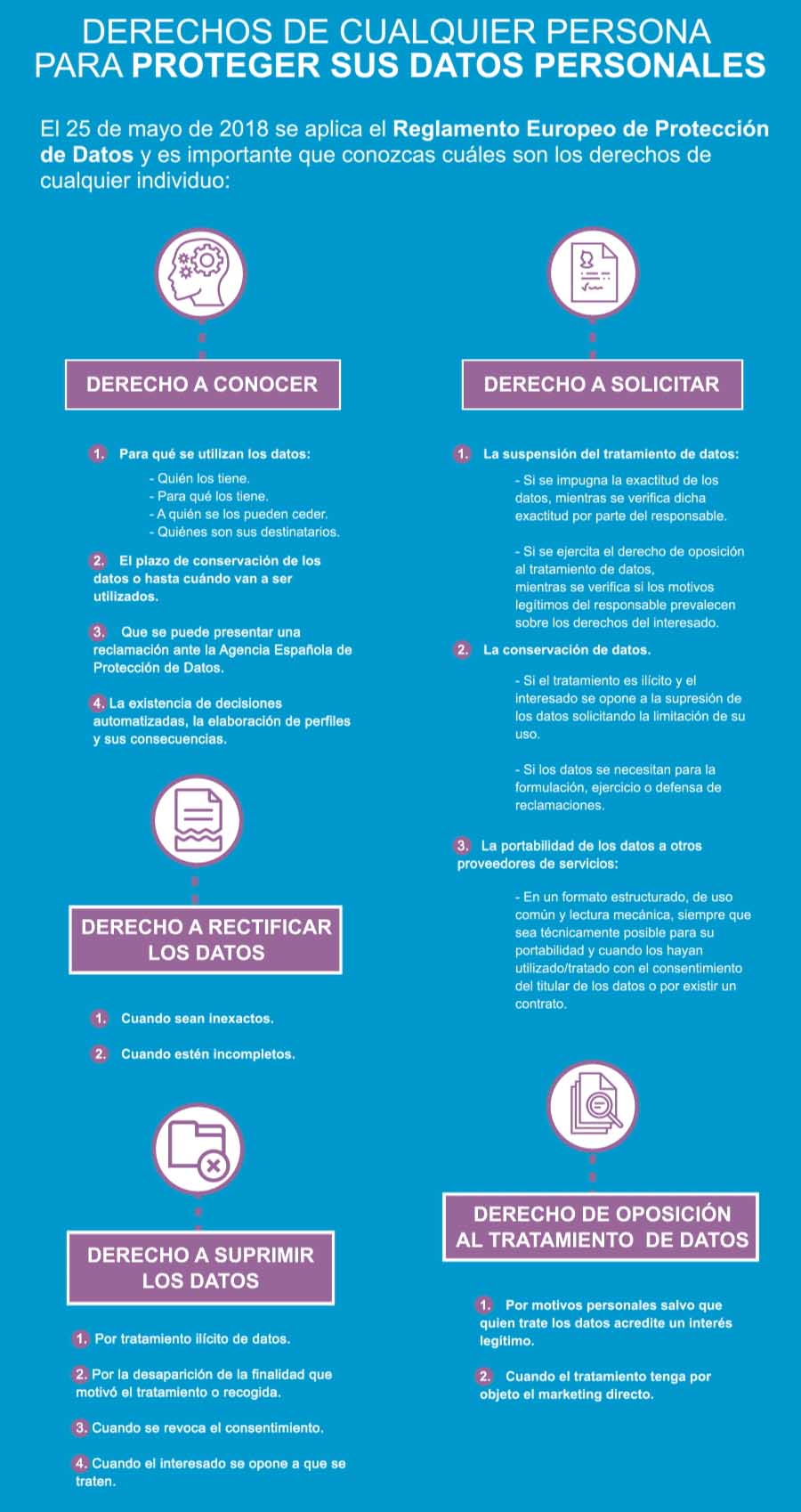 DERECHOS DE CUALQUIER PERSONA PARA PROTEGER SUS DATOS PERSONALES

El 25 de mayo de 2018 se aplica el Reglamento Europeo de Protección de Datos y es importante que conozcas cuáles son los derechos de cualquier individuo:

DERECHO A CONOCER

1. Para qué se utilizan los datos:
- Quién los tiene.
- Para qué los tiene.
- A quién se los pueden ceder.
- Quiénes son sus destinatarios.

2. El plazo de conservación de los datos o hasta cuándo van a ser utilizados.

3. Que se puede presentar una reclamación ante la Agencia Española de Protección de Datos.

4. La existencia de decisiones automatizadas, la elaboración de perfiles y sus consecuencias.

DERECHO A RECTIFICAR LOS DATOS

1. Cuando sean inexactos.

2. Cuando estén incompletos.

DERECHO A SUPRIMIR LOS DATOS

1. Por tratamiento ilícito de datos.

2. Por la desaparición de la finalidad que motivó el tratamiento o recogida.

3. Cuando se revoca el consentimiento.

4. Cuando el interesado se opone a que se traten.

DERECHO A SOLICITAR

1. La suspensión del tratamiento de datos:

- Si se impugna la exactitud de los datos, mientras se verifica dicha exactitud por parte del responsable.

- Si se ejercita el derecho de oposición al tratamiento de datos, mientras se verifica si los motivos legítimos del responsable prevalecen sobre los derechos del interesado.

2. La conservación de datos.

- Si el tratamiento es ilícito y el interesado se opone a la supresión de los datos solicitando la limitación de su uso.

- Si los datos se necesitan para la formulación, ejercicio o defensa de reclamaciones.

3. La portabilidad de los datos a otros proveedores de servicios:

- En un formato estructurado, de uso común y lectura mecánica, siempre que sea técnicamente posible para su portabilidad y cuando los hayan utilizado/tratado con el consentimiento del titular de los datos o por existir un contrato.

DERECHO DE OPOSICIÓN AL TRATAMIENTO DE DATOS

1. Por motivos personales salvo que quien trate los datos acredite un interés legítimo.

2. Cuando el tratamiento tenga por objeto el marketing directo.